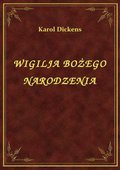 Karol Dickens

WIGILIA BOŻEGO NARODZENIA